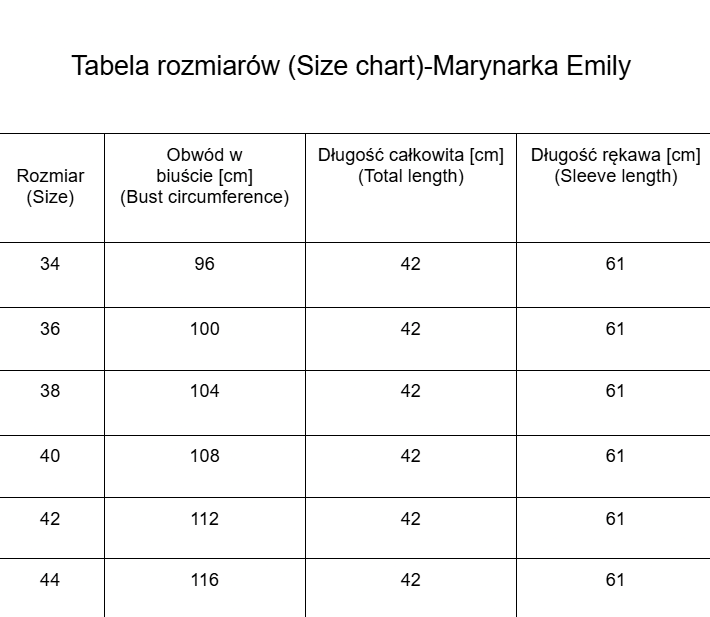 Tabela rozmiarów (Size chart)-Marynarka Emily

| Rozmiar (Size) | Obwód w biuście [cm] (Bust circumference) | Długość całkowita [cm] (Total length) | Długość rękawa [cm] (Sleeve length) |
|---|---|---|---|
| 34 | 96 | 42 | 61 |
| 36 | 100 | 42 | 61 |
| 38 | 104 | 42 | 61 |
| 40 | 108 | 42 | 61 |
| 42 | 112 | 42 | 61 |
| 44 | 116 | 42 | 61 |